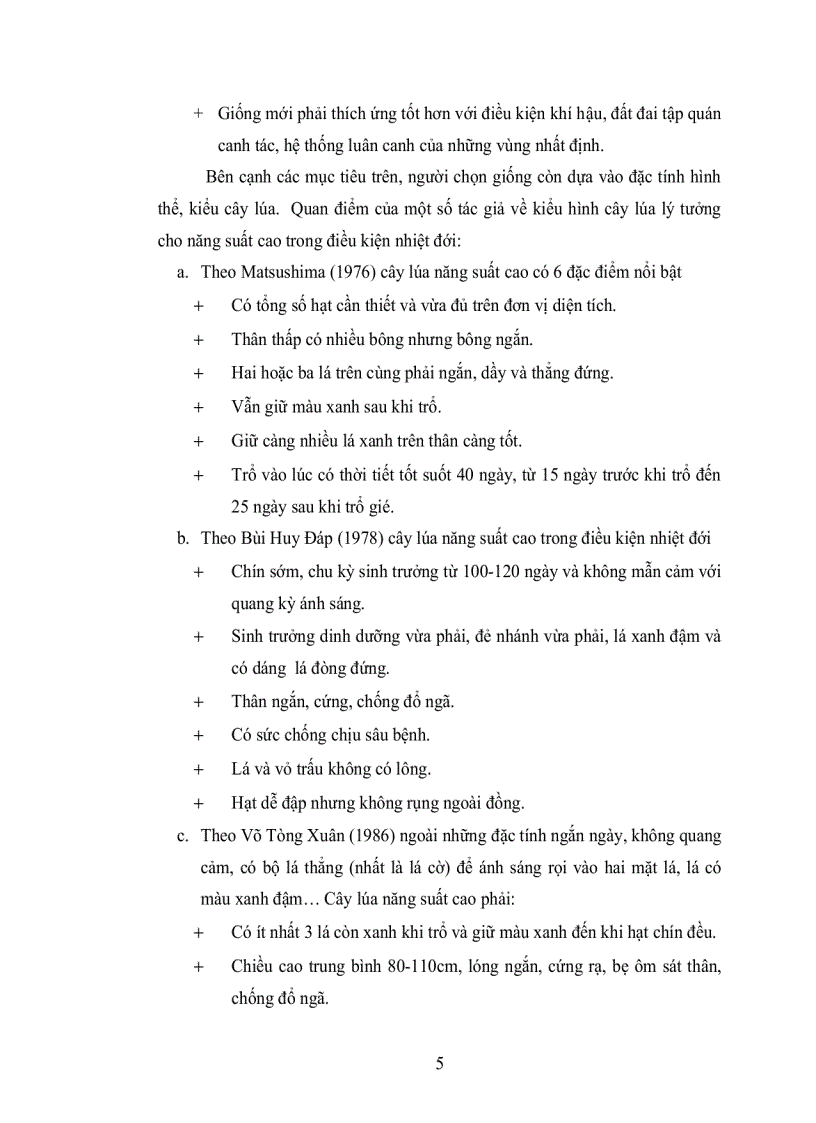 + Giống mới phải thích ứng tốt hơn với điều kiện khí hậu, đất đai tập quán canh tác, hệ thống luân canh của những vùng nhất định.

Bên cạnh các mục tiêu trên, người chọn giống còn dựa vào đặc tính hình thể, kiểu cây lúa. Quan điểm của một số tác giả về kiểu hình cây lúa lý tưởng cho năng suất cao trong điều kiện nhiệt đới:

a. Theo Matsushima (1976) cây lúa năng suất cao có 6 đặc điểm nổi bật

+ Có tổng số hạt cần thiết và vừa đủ trên đơn vị diện tích.

+ Thân thấp có nhiều bông nhưng bông ngắn.

+ Hai hoặc ba lá trên cùng phải ngắn, dầy và thẳng đứng.

+ Vẫn giữ màu xanh sau khi trổ.

+ Giữ càng nhiều lá xanh trên thân càng tốt.

+ Trổ vào lúc có thời tiết tốt suốt 40 ngày, từ 15 ngày trước khi trổ đến 25 ngày sau khi trổ gié.

b. Theo Bùi Huy Đáp (1978) cây lúa năng suất cao trong điều kiện nhiệt đới

+ Chín sớm, chu kỳ sinh trưởng từ 100-120 ngày và không mẫn cảm với quang kỳ ánh sáng.

+ Sinh trưởng dinh dưỡng vừa phải, đẻ nhánh vừa phải, lá xanh đậm và có dáng lá đòng đứng.

+ Thân ngắn, cứng, chống đổ ngã.

+ Có sức chống chịu sâu bệnh.

+ Lá và vỏ trấu không có lông.

+ Hạt dễ đập nhưng không rụng ngoài đồng.

c. Theo Võ Tòng Xuân (1986) ngoài những đặc tính ngắn ngày, không quang cảm, có bộ lá thẳng (nhất là lá cờ) để ánh sáng rọi vào hai mặt lá, lá có màu xanh đậm… Cây lúa năng suất cao phải:

+ Có ít nhất 3 lá còn xanh khi trổ và giữ màu xanh đến khi hạt chín đều.

+ Chiều cao trung bình 80-110cm, lóng ngắn, cứng rạ, bẹ ôm sát thân, chống đổ ngã.

5